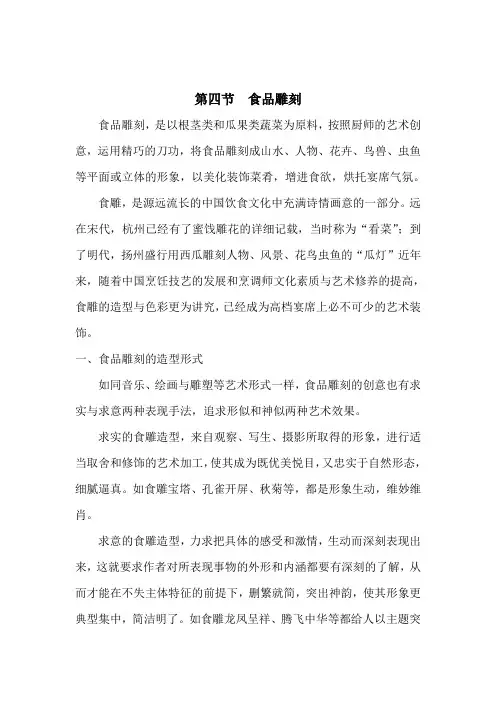 第四节　食品雕刻

食品雕刻，是以根茎类和瓜果类蔬菜为原料，按照厨师的艺术创意，运用精巧的刀功，将食品雕刻成山水、人物、花卉、鸟兽、虫鱼等平面或立体的形象，以美化装饰菜肴，增进食欲，烘托宴席气氛。

食雕，是源远流长的中国饮食文化中充满诗情画意的一部分。远在宋代，杭州已经有了蜜饯雕花的详细记载，当时称为“看菜”；到了明代，扬州盛行用西瓜雕刻人物、风景、花鸟虫鱼的“瓜灯”近年来，随着中国烹饪技艺的发展和烹调师文化素质与艺术修养的提高，食雕的造型与色彩更为讲究，已经成为高档宴席上必不可少的艺术装饰。

一、食品雕刻的造型形式

如同音乐、绘画与雕塑等艺术形式一样，食品雕刻的创意也有求实与求意两种表现手法，追求形似和神似两种艺术效果。

求实的食雕造型，来自观察、写生、摄影所取得的形象，进行适当取舍和修饰的艺术加工，使其成为既优美悦目，又忠实于自然形态，细腻逼真。如食雕宝塔、孔雀开屏、秋菊等，都是形象生动，维妙维肖。

求意的食雕造型，力求把具体的感受和激情，生动而深刻表现出来，这就要求作者对所表现事物的外形和内涵都要有深刻的了解，从而才能在不失主体特征的前提下，删繁就简，突出神韵，使其形象更典型集中，简洁明了。如食雕龙凤呈祥、腾飞中华等都给人以主题突